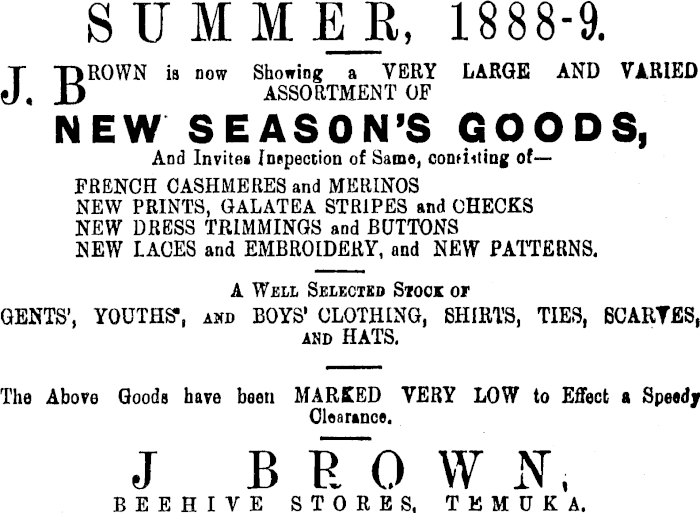 SUMMER, 1888-9.

J. BROWN is now Showing a VERY LARGE AND VARIED ASSORTMENT OF

NEW SEASON'S GOODS,

And Invites Inspection of Same, consisting of—

FRENCH CASHMERES and MERINOS
NEW PRINTS, GALATEA STRIPES and CHECKS
NEW DRESS TRIMMINGS and BUTTONS
NEW LACES and EMBROIDERY, and NEW PATTERNS.

A WELL SELECTED STOCK OF
GENTS', YOUTHS', AND BOYS' CLOTHING, SHIRTS, TIES, SCARVES, AND HATS.

The Above Goods have been MARKED VERY LOW to Effect a Speedy Clearance.

J BROWN,
BEEHIVE STORES, TEMUKA.